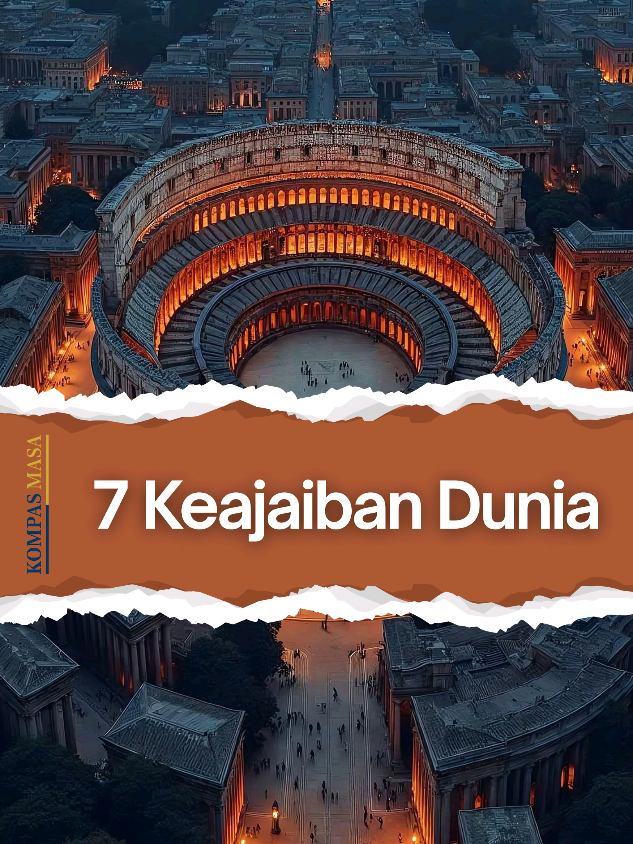 KOMPAS MASA

7 Keajaiban Dunia